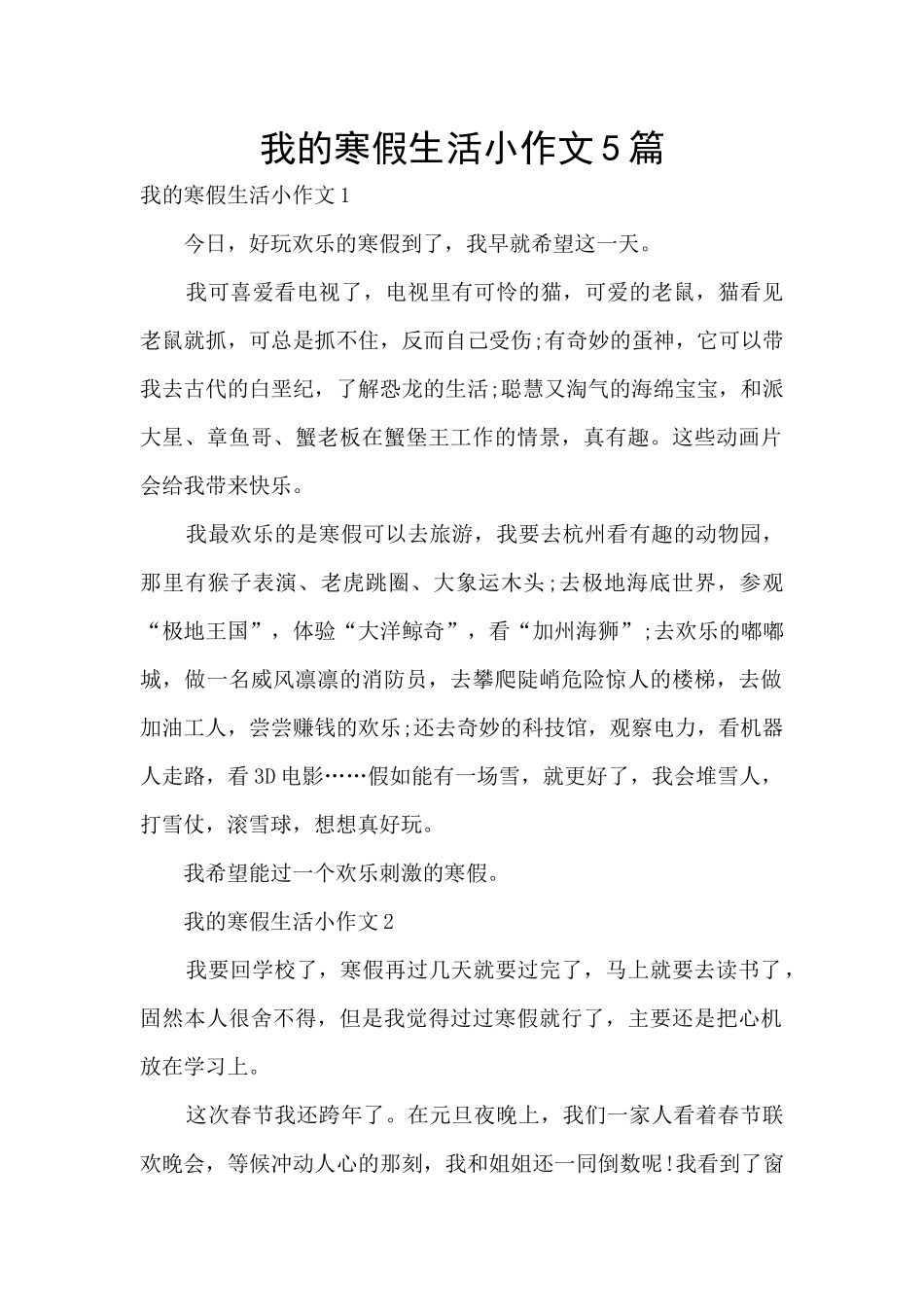 我的寒假生活小作文5篇

我的寒假生活小作文1

今日，好玩欢乐的寒假到了，我早就希望这一天。

我可喜爱看电视了，电视里有可怜的猫，可爱的老鼠，猫看见老鼠就抓，可总是抓不住，反而自己受伤;有奇妙的蛋神，它可以带我去古代的白垩纪，了解恐龙的生活;聪慧又淘气的海绵宝宝，和派大星、章鱼哥、蟹老板在蟹堡王工作的情景，真有趣。这些动画片会给我带来快乐。

我最欢乐的是寒假可以去旅游，我要去杭州看有趣的动物园，那里有猴子表演、老虎跳圈、大象运木头;去极地海底世界，参观“极地王国”，体验“大洋鲸奇”，看“加州海狮”;去欢乐的嘟嘟城，做一名威风凛凛的消防员，去攀爬陡峭危险惊人的楼梯，去做加油工人，尝尝赚钱的欢乐;还去奇妙的科技馆，观察电力，看机器人走路，看3D电影……假如能有一场雪，就更好了，我会堆雪人，打雪仗，滚雪球，想想真好玩。

我希望能过一个欢乐刺激的寒假。

我的寒假生活小作文2

我要回学校了，寒假再过几天就要过完了，马上就要去读书了，固然本人很舍不得，但是我觉得过过寒假就行了，主要还是把心机放在学习上。

这次春节我还跨年了。在元旦夜晚上，我们一家人看着春节联欢晚会，等候冲动人心的那刻，我和姐姐还一同倒数呢!我看到了窗